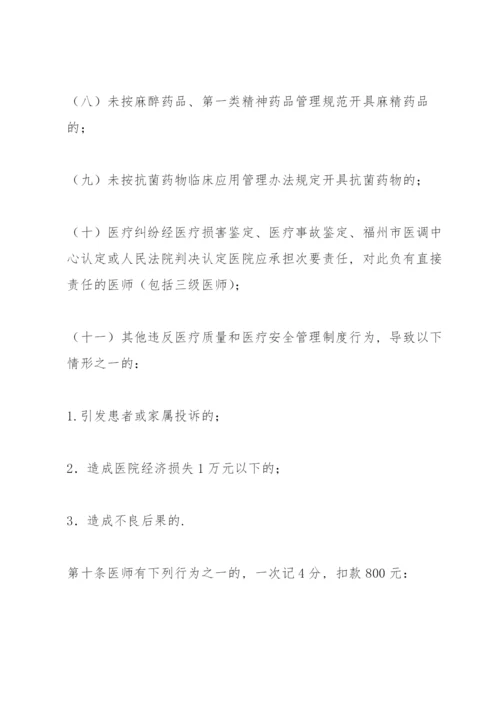 （八）未按麻醉药品、第一类精神药品管理规范开具麻精药品的；

（九）未按抗菌药物临床应用管理办法规定开具抗菌药物的；

（十）医疗纠纷经医疗损害鉴定、医疗事故鉴定、福州市医调中心认定或人民法院判决认定医院应承担次要责任，对此负有直接责任的医师（包括三级医师）；

（十一）其他违反医疗质量和医疗安全管理制度行为，导致以下情形之一的：

1.引发患者或家属投诉的；

2．造成医院经济损失1万元以下的；

3．造成不良后果的.

第十条医师有下列行为之一的，一次记4分，扣款800元：